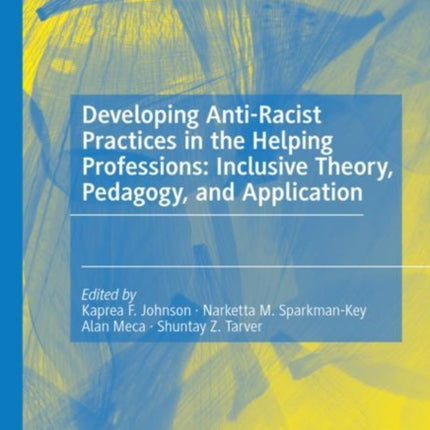 Developing Anti-Racist Practices in the Helping Professions: Inclusive Theory, Pedagogy, and Application

Edited by
Kaprea F. Johnson · Narketta M. Sparkman-Key
Alan Meca · Shuntay Z. Tarver